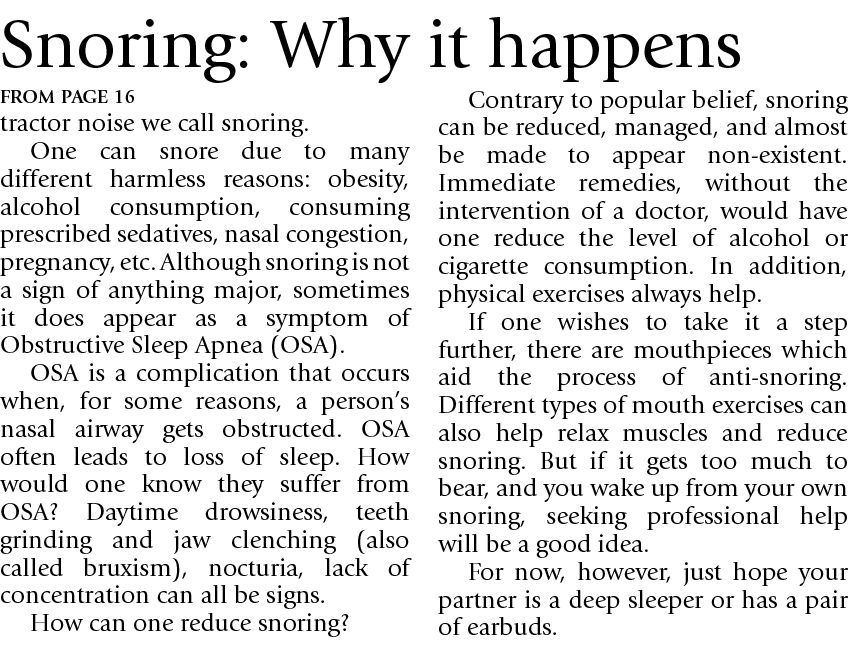 Snoring: Why it happens

FROM PAGE 16

tractor noise we call snoring.

One can snore due to many different harmless reasons: obesity, alcohol consumption, consuming prescribed sedatives, nasal congestion, pregnancy, etc. Although snoring is not a sign of anything major, sometimes it does appear as a symptom of Obstructive Sleep Apnea (OSA).

OSA is a complication that occurs when, for some reasons, a person's nasal airway gets obstructed. OSA often leads to loss of sleep. How would one know they suffer from OSA? Daytime drowsiness, teeth grinding and jaw clenching (also called bruxism), nocturia, lack of concentration can all be signs.

How can one reduce snoring?

Contrary to popular belief, snoring can be reduced, managed, and almost be made to appear non-existent. Immediate remedies, without the intervention of a doctor, would have one reduce the level of alcohol or cigarette consumption. In addition, physical exercises always help.

If one wishes to take it a step further, there are mouthpieces which aid the process of anti-snoring. Different types of mouth exercises can also help relax muscles and reduce snoring. But if it gets too much to bear, and you wake up from your own snoring, seeking professional help will be a good idea.

For now, however, just hope your partner is a deep sleeper or has a pair of earbuds.